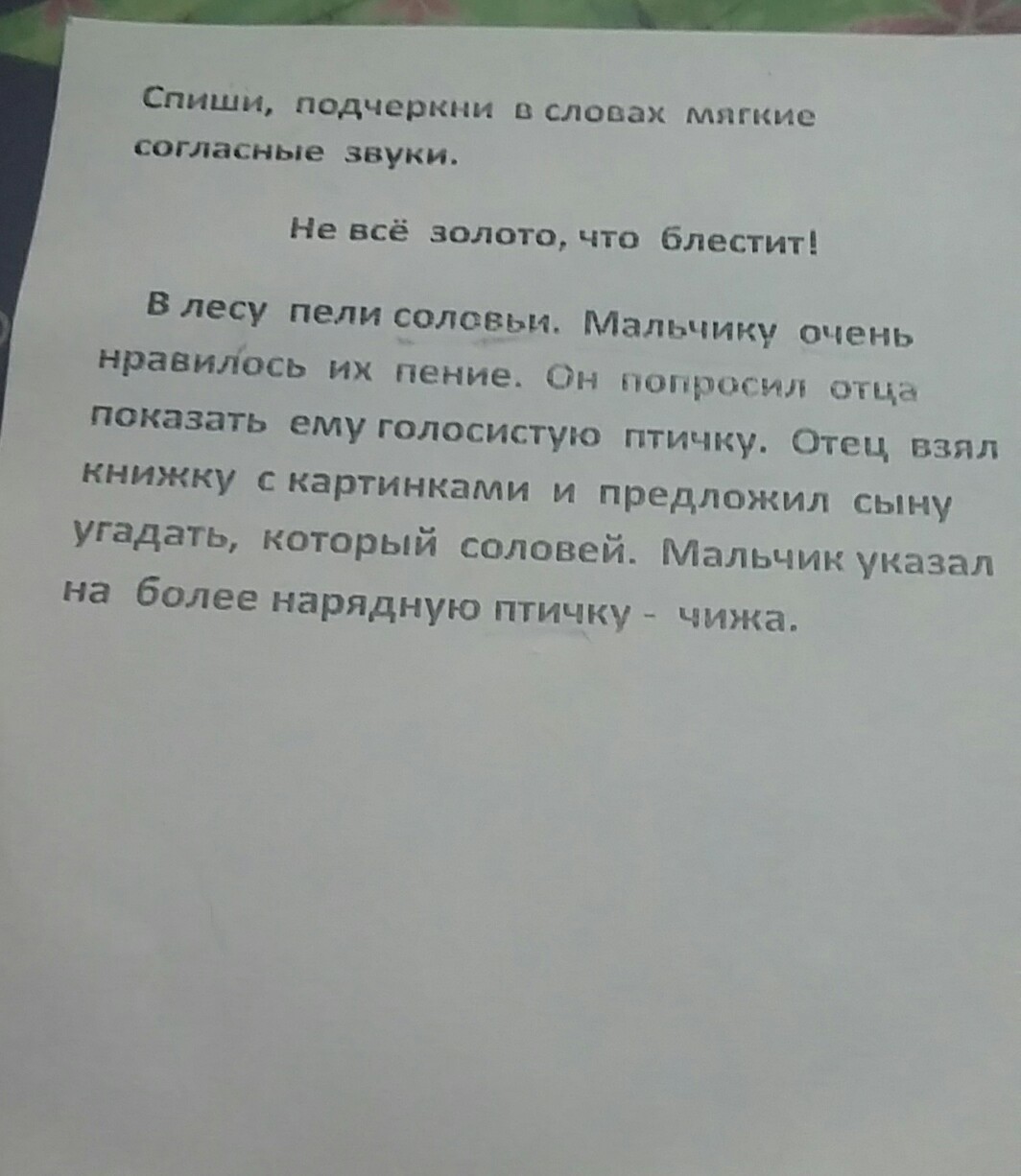 Спиши, подчеркни в словах мягкие согласные звуки.

Не всё золото, что блестит!

В лесу пели соловьи. Мальчику очень нравилось их пение. Он попросил отца показать ему голосистую птичку. Отец взял книжку с картинками и предложил сыну угадать, который соловей. Мальчик указал на более нарядную птичку - чижа.